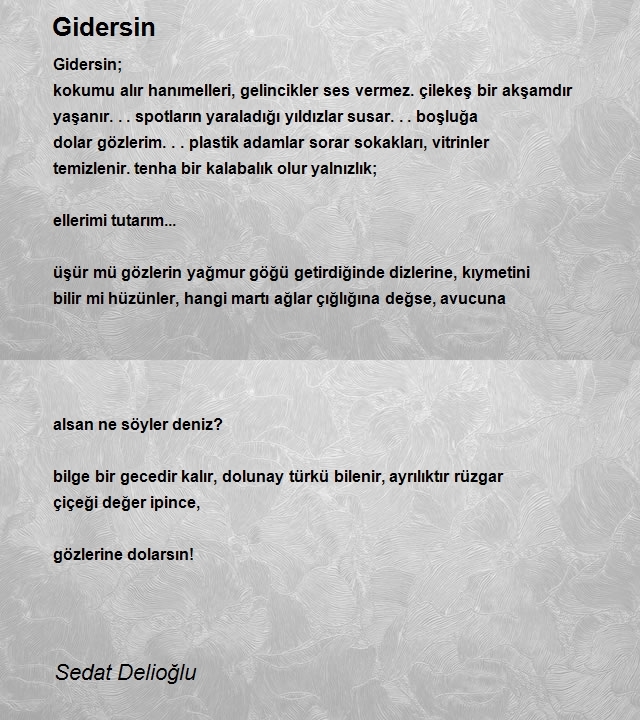 Gidersin

Gidersin;
kokumu alır hanımelleri, gelincikler ses vermez. çilekeş bir akşamdır yaşanır. . . spotların yaraladığı yıldızlar susar. . . boşluğa dolar gözlerim. . . plastik adamlar sorar sokakları, vitrinler temizlenir. tenha bir kalabalık olur yalnızlık;

ellerimi tutarım...

üşür mü gözlerin yağmur göğü getirdiğinde dizlerine, kıymetini bilir mi hüzünler, hangi martı ağlar çığlığına değse, avucuna

alsan ne söyler deniz?

bilge bir gecedir kalır, dolunay türkü bilenir, ayrılıktır rüzgar çiçeği değer ipince,

gözlerine dolarsın!

Sedat Delioğlu